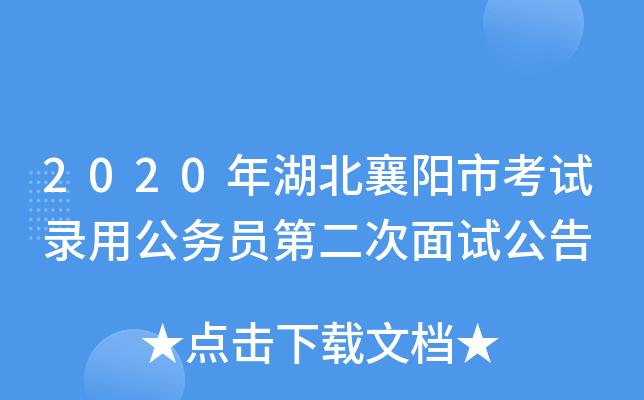 2020年湖北襄阳市考试录用公务员第二次面试公告

★点击下载文档★